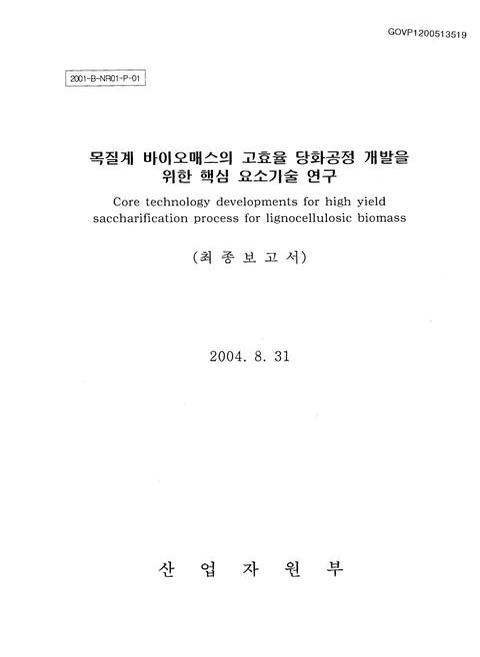 GOVP1200513519

2001-B-NR01-P-01

목질계 바이오매스의 고효율 당화공정 개발을 위한 핵심 요소기술 연구

Core technology developments for high yield saccharification process for lignocellulosic biomass

(최 종 보 고 서)

2004. 8. 31

산 업 자 원 부